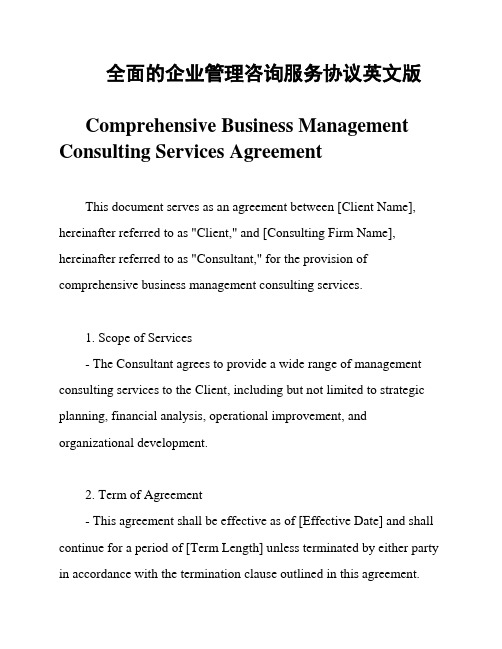 全面的企业管理咨询服务协议英文版

Comprehensive Business Management Consulting Services Agreement

This document serves as an agreement between [Client Name], hereinafter referred to as "Client," and [Consulting Firm Name], hereinafter referred to as "Consultant," for the provision of comprehensive business management consulting services.

1. Scope of Services
- The Consultant agrees to provide a wide range of management consulting services to the Client, including but not limited to strategic planning, financial analysis, operational improvement, and organizational development.

2. Term of Agreement
- This agreement shall be effective as of [Effective Date] and shall continue for a period of [Term Length] unless terminated by either party in accordance with the termination clause outlined in this agreement.